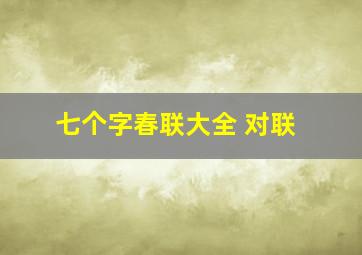 七个字春联大全 对联